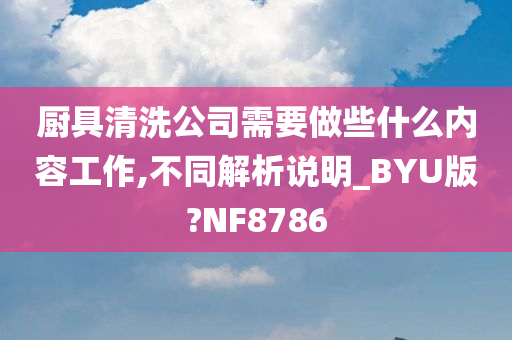 厨具清洗公司需要做些什么内容工作,不同解析说明_BYU版?NF8786